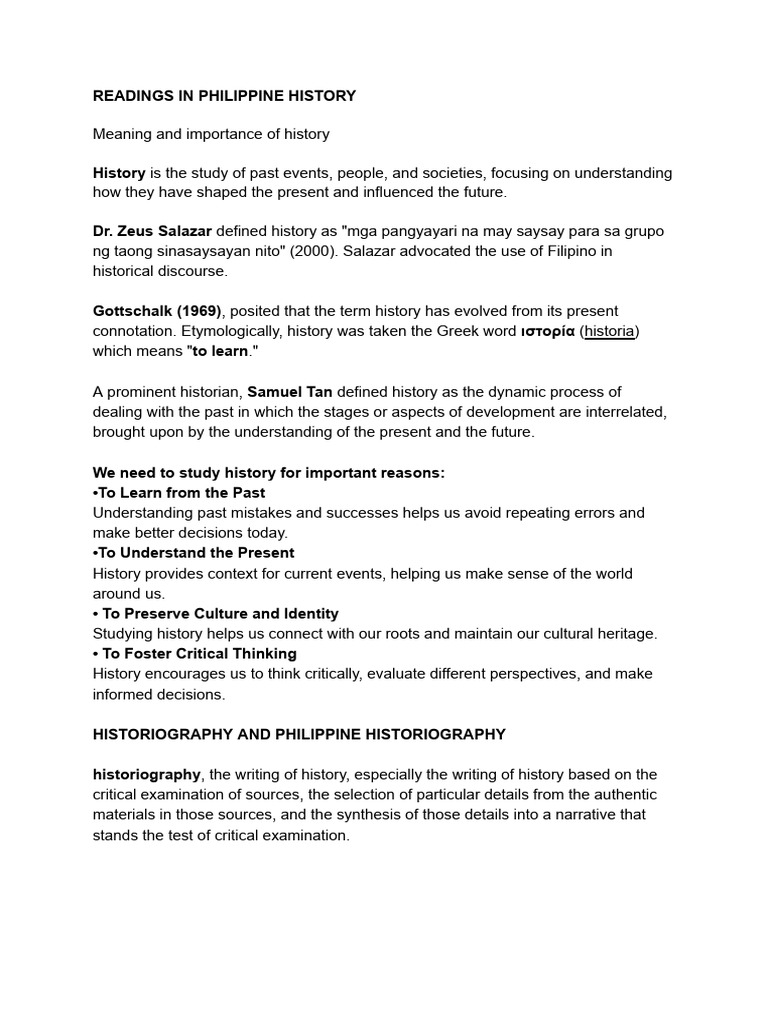 READINGS IN PHILIPPINE HISTORY

Meaning and importance of history

History is the study of past events, people, and societies, focusing on understanding how they have shaped the present and influenced the future.

Dr. Zeus Salazar defined history as "mga pangyayari na may saysay para sa grupo ng taong sinasaysayan nito" (2000). Salazar advocated the use of Filipino in historical discourse.

Gottschalk (1969), posited that the term history has evolved from its present connotation. Etymologically, history was taken the Greek word ιστορία (historia) which means "to learn."

A prominent historian, Samuel Tan defined history as the dynamic process of dealing with the past in which the stages or aspects of development are interrelated, brought upon by the understanding of the present and the future.

We need to study history for important reasons:
•To Learn from the Past
Understanding past mistakes and successes helps us avoid repeating errors and make better decisions today.
•To Understand the Present
History provides context for current events, helping us make sense of the world around us.
• To Preserve Culture and Identity
Studying history helps us connect with our roots and maintain our cultural heritage.
• To Foster Critical Thinking
History encourages us to think critically, evaluate different perspectives, and make informed decisions.

HISTORIOGRAPHY AND PHILIPPINE HISTORIOGRAPHY

historiography, the writing of history, especially the writing of history based on the critical examination of sources, the selection of particular details from the authentic materials in those sources, and the synthesis of those details into a narrative that stands the test of critical examination.